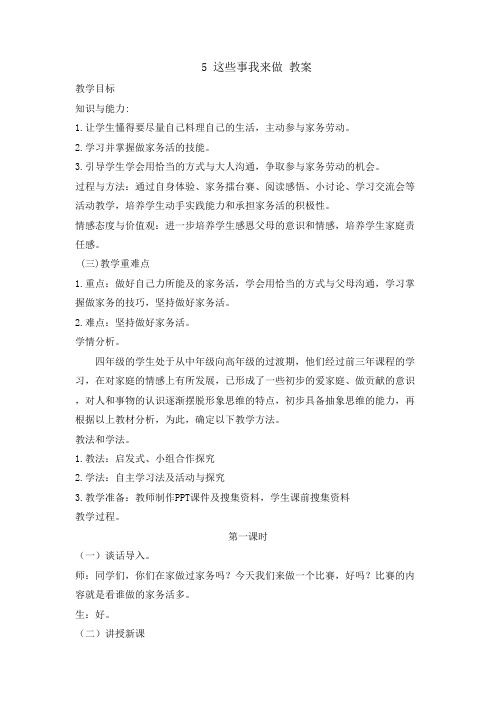 5 这些事我来做 教案

教学目标

知识与能力:

1.让学生懂得要尽量自己料理自己的生活，主动参与家务劳动。

2.学习并掌握做家务活的技能。

3.引导学生学会用恰当的方式与大人沟通，争取参与家务劳动的机会。

过程与方法：通过自身体验、家务擂台赛、阅读感悟、小讨论、学习交流会等活动教学，培养学生动手实践能力和承担家务活的积极性。

情感态度与价值观：进一步培养学生感恩父母的意识和情感，培养学生家庭责任感。

(三)教学重难点

1.重点：做好自己力所能及的家务活，学会用恰当的方式与父母沟通，学习掌握做家务的技巧，坚持做好家务活。

2.难点：坚持做好家务活。

学情分析。

四年级的学生处于从中年级向高年级的过渡期，他们经过前三年课程的学习，在对家庭的情感上有所发展，已形成了一些初步的爱家庭、做贡献的意识，对人和事物的认识逐渐摆脱形象思维的特点，初步具备抽象思维的能力，再根据以上教材分析，为此，确定以下教学方法。

教法和学法。

1.教法：启发式、小组合作探究

2.学法：自主学习法及活动与探究

3.教学准备：教师制作PPT课件及搜集资料，学生课前搜集资料

教学过程。

第一课时

（一）谈话导入。

师：同学们，你们在家做过家务吗？今天我们来做一个比赛，好吗？比赛的内容就是看谁做的家务活多。

生：好。

（二）讲授新课